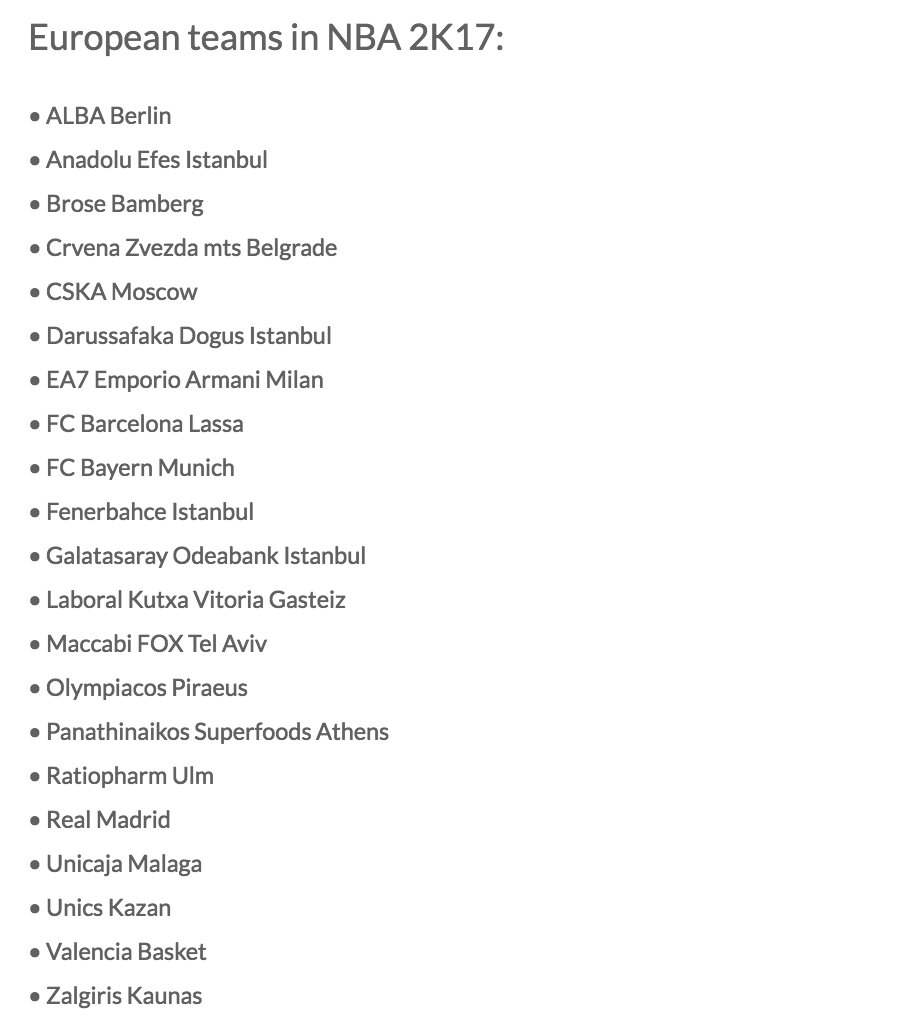 European teams in NBA 2K17:

• ALBA Berlin
• Anadolu Efes Istanbul
• Brose Bamberg
• Crvena Zvezda mts Belgrade
• CSKA Moscow
• Darussafaka Dogus Istanbul
• EA7 Emporio Armani Milan
• FC Barcelona Lassa
• FC Bayern Munich
• Fenerbahce Istanbul
• Galatasaray Odeabank Istanbul
• Laboral Kutxa Vitoria Gasteiz
• Maccabi FOX Tel Aviv
• Olympiacos Piraeus
• Panathinaikos Superfoods Athens
• Ratiopharm Ulm
• Real Madrid
• Unicaja Malaga
• Unics Kazan
• Valencia Basket
• Zalgiris Kaunas